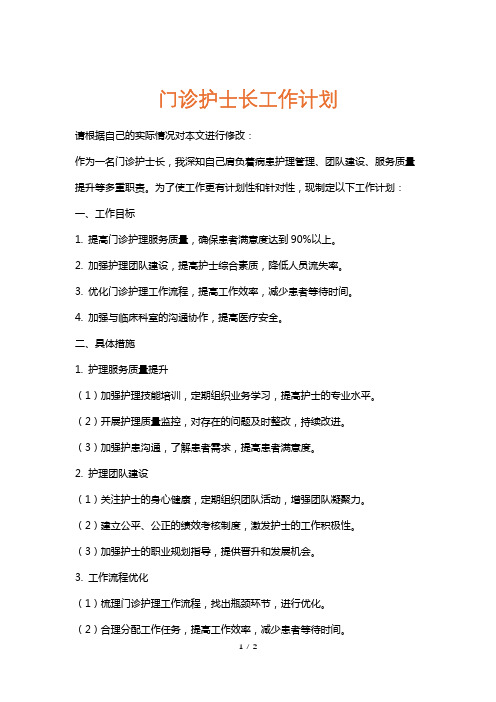 门诊护士长工作计划

请根据自己的实际情况对本文进行修改：

作为一名门诊护士长，我深知自己肩负着病患护理管理、团队建设、服务质量提升等多重职责。为了使工作更有计划性和针对性，现制定以下工作计划：

一、工作目标

1. 提高门诊护理服务质量，确保患者满意度达到 90%以上。

2. 加强护理团队建设，提高护士综合素质，降低人员流失率。

3. 优化门诊护理工作流程，提高工作效率，减少患者等待时间。

4. 加强与临床科室的沟通协作，提高医疗安全。

二、具体措施

1. 护理服务质量提升

（1）加强护理技能培训，定期组织业务学习，提高护士的专业水平。

（2）开展护理质量监控，对存在的问题及时整改，持续改进。

（3）加强护患沟通，了解患者需求，提高患者满意度。

2. 护理团队建设

（1）关注护士的身心健康，定期组织团队活动，增强团队凝聚力。

（2）建立公平、公正的绩效考核制度，激发护士的工作积极性。

（3）加强护士的职业规划指导，提供晋升和发展机会。

3. 工作流程优化

（1）梳理门诊护理工作流程，找出瓶颈环节，进行优化。

（2）合理分配工作任务，提高工作效率，减少患者等待时间。

1 / 2